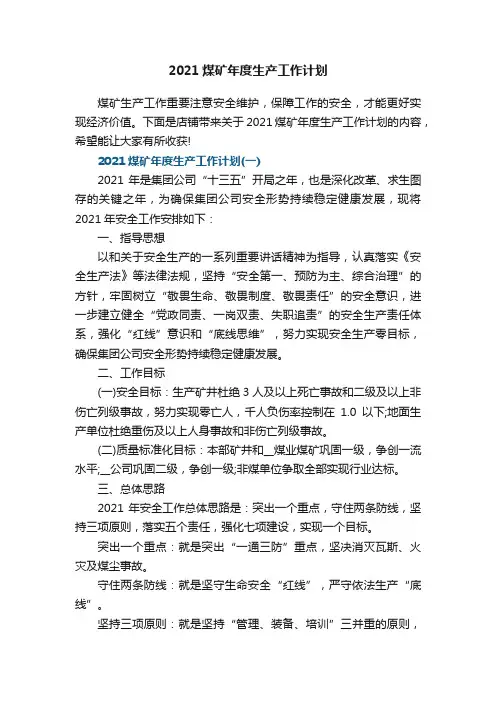 2021 煤矿年度生产工作计划

煤矿生产工作重要注意安全维护，保障工作的安全，才能更好实现经济价值。下面是店铺带来关于 2021 煤矿年度生产工作计划的内容，希望能让大家有所收获!

2021 煤矿年度生产工作计划(一)

2021 年是集团公司“十三五”开局之年，也是深化改革、求生图存的关键之年，为确保集团公司安全形势持续稳定健康发展，现将 2021 年安全工作安排如下：

一、指导思想

以和关于安全生产的一系列重要讲话精神为指导，认真落实《安全生产法》等法律法规，坚持“安全第一、预防为主、综合治理”的方针，牢固树立“敬畏生命、敬畏制度、敬畏责任”的安全意识，进一步建立健全“党政同责、一岗双责、失职追责”的安全生产责任体系，强化“红线”意识和“底线思维”，努力实现安全生产零目标，确保集团公司安全形势持续稳定健康发展。

二、工作目标

(一)安全目标：生产矿井杜绝 3 人及以上死亡事故和二级及以上非伤亡列级事故，努力实现零亡人，千人负伤率控制在 1.0 以下;地面生产单位杜绝重伤及以上人身事故和非伤亡列级事故。

(二)质量标准化目标：本部矿井和__煤业煤矿巩固一级，争创一流水平;__公司巩固二级，争创一级;非煤单位争取全部实现行业达标。

三、总体思路

2021 年安全工作总体思路是：突出一个重点，守住两条防线，坚持三项原则，落实五个责任，强化七项建设，实现一个目标。

突出一个重点：就是突出“一通三防”重点，坚决消灭瓦斯、火灾及煤尘事故。

守住两条防线：就是坚守生命安全“红线”，严守依法生产“底线”。

坚持三项原则：就是坚持“管理、装备、培训”三并重的原则，